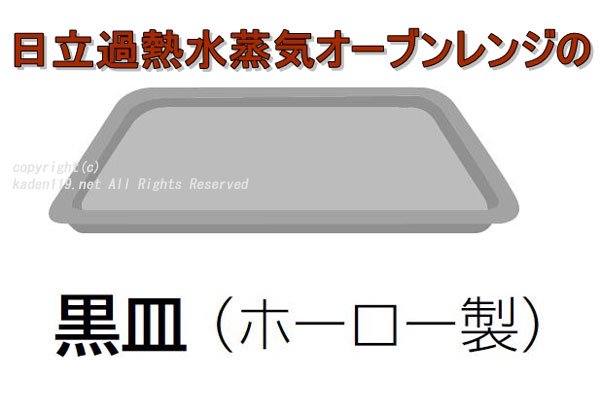 日立過熱水蒸気オーブンレンジの

copyright(c)
kaden119.net All Rights Reserved

黒皿（ホーロー製）